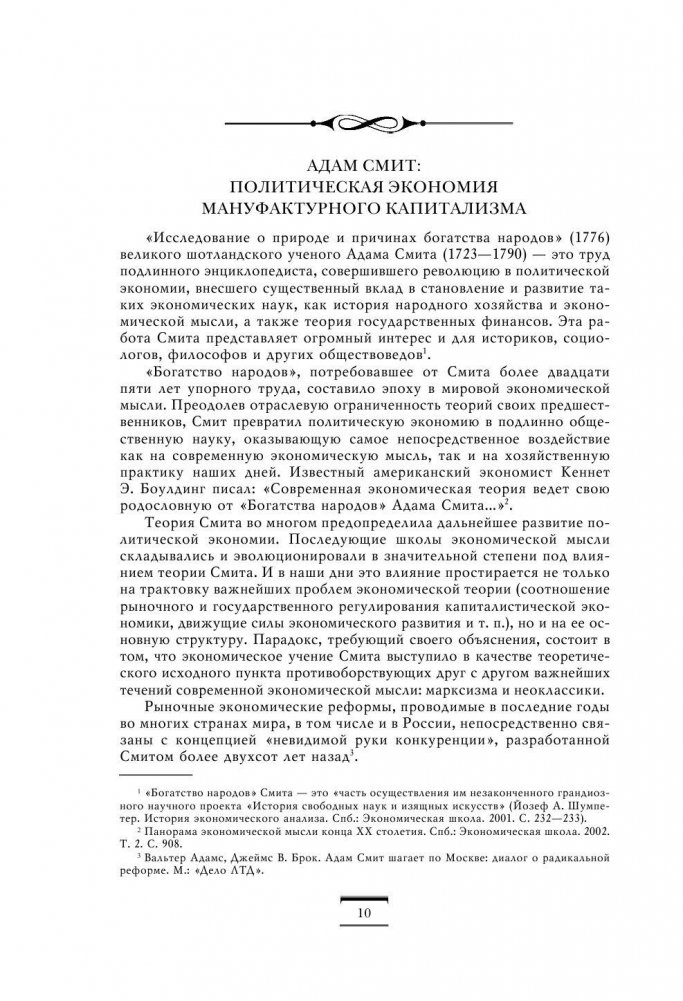 АДАМ СМИТ:
ПОЛИТИЧЕСКАЯ ЭКОНОМИЯ
МАНУФАКТУРНОГО КАПИТАЛИЗМА

«Исследование о природе и причинах богатства народов» (1776) великого шотландского ученого Адама Смита (1723—1790) — это труд подлинного энциклопедиста, совершившего революцию в политической экономии, внесшего существенный вклад в становление и развитие таких экономических наук, как история народного хозяйства и экономической мысли, а также теория государственных финансов. Эта работа Смита представляет огромный интерес и для историков, социологов, философов и других обществоведов$^1$.

«Богатство народов», потребовавшее от Смита более двадцати пяти лет упорного труда, составило эпоху в мировой экономической мысли. Преодолев отраслевую ограниченность теорий своих предшественников, Смит превратил политическую экономию в подлинно общественную науку, оказывающую самое непосредственное воздействие как на современную экономическую мысль, так и на хозяйственную практику наших дней. Известный американский экономист Кеннет Э. Боулдинг писал: «Современная экономическая теория ведет свою родословную от «Богатства народов» Адама Смита...»$^2$.

Теория Смита во многом предопределила дальнейшее развитие политической экономии. Последующие школы экономической мысли складывались и эволюционировали в значительной степени под влиянием теории Смита. И в наши дни это влияние простирается не только на трактовку важнейших проблем экономической теории (соотношение рыночного и государственного регулирования капиталистической экономики, движущие силы экономического развития и т. п.), но и на ее основную структуру. Парадокс, требующий своего объяснения, состоит в том, что экономическое учение Смита выступило в качестве теоретического исходного пункта противоборствующих друг с другом важнейших течений современной экономической мысли: марксизма и неоклассики.

Рыночные экономические реформы, проводимые в последние годы во многих странах мира, в том числе и в России, непосредственно связаны с концепцией «невидимой руки конкуренции», разработанной Смитом более двухсот лет назад$^3$.

$^1$ «Богатство народов» Смита — это «часть осуществления им незаконченного грандиозного научного проекта «История свободных наук и изящных искусств» (Йозеф А. Шумпетер. История экономического анализа. Спб.: Экономическая школа. 2001. С. 232—233).

$^2$ Панорама экономической мысли конца XX столетия. Спб.: Экономическая школа. 2002. Т. 2. С. 908.

$^3$ Вальтер Адамс, Джеймс В. Брок. Адам Смит шагает по Москве: диалог о радикальной реформе. М.: «Дело ЛТД».

10